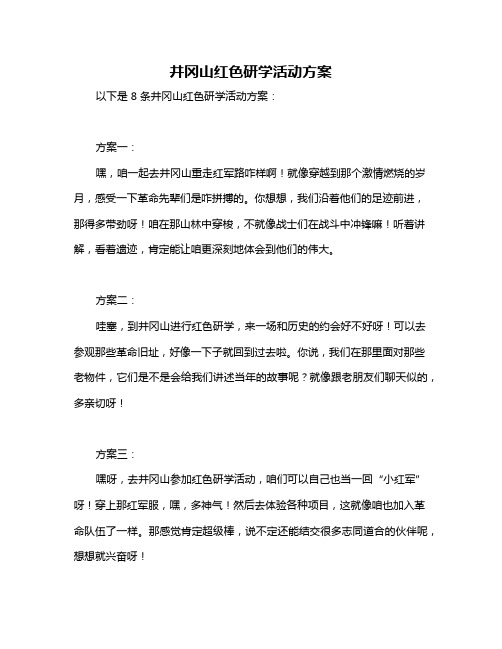 井冈山红色研学活动方案

以下是 8 条井冈山红色研学活动方案：

方案一：

嘿，咱一起去井冈山重走红军路咋样啊！就像穿越到那个激情燃烧的岁月，感受一下革命先辈们是咋拼搏的。你想想，我们沿着他们的足迹前进，那得多带劲呀！咱在那山林中穿梭，不就像战士们在战斗中冲锋嘛！听着讲解，看着遗迹，肯定能让咱更深刻地体会到他们的伟大。

方案二：

哇塞，到井冈山进行红色研学，来一场和历史的约会好不好呀！可以去参观那些革命旧址，好像一下子就回到过去啦。你说，我们在那里面对那些老物件，它们是不是会给我们讲述当年的故事呢？就像跟老朋友们聊天似的，多亲切呀！

方案三：

嘿呀，去井冈山参加红色研学活动，咱们可以自己也当一回“小红军”呀！穿上那红军服，嘿，多神气！然后去体验各种项目，这就像咱也加入革命队伍了一样。那感觉肯定超级棒，说不定还能结交很多志同道合的伙伴呢，想想就兴奋呀！